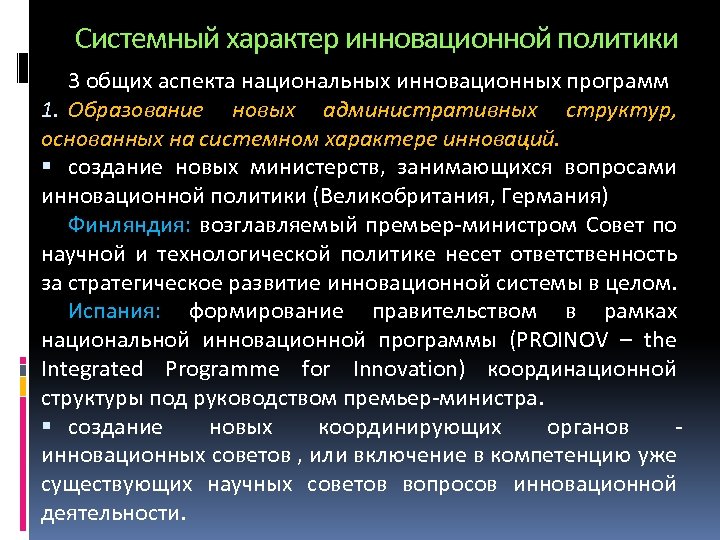 Системный характер инновационной политики

3 общих аспекта национальных инновационных программ

1. Образование новых административных структур, основанных на системном характере инноваций.

▪ создание новых министерств, занимающихся вопросами инновационной политики (Великобритания, Германия)

Финляндия: возглавляемый премьер-министром Совет по научной и технологической политике несет ответственность за стратегическое развитие инновационной системы в целом.

Испания: формирование правительством в рамках национальной инновационной программы (PROINOV – the Integrated Programme for Innovation) координационной структуры под руководством премьер-министра.

▪ создание новых координирующих органов - инновационных советов , или включение в компетенцию уже существующих научных советов вопросов инновационной деятельности.